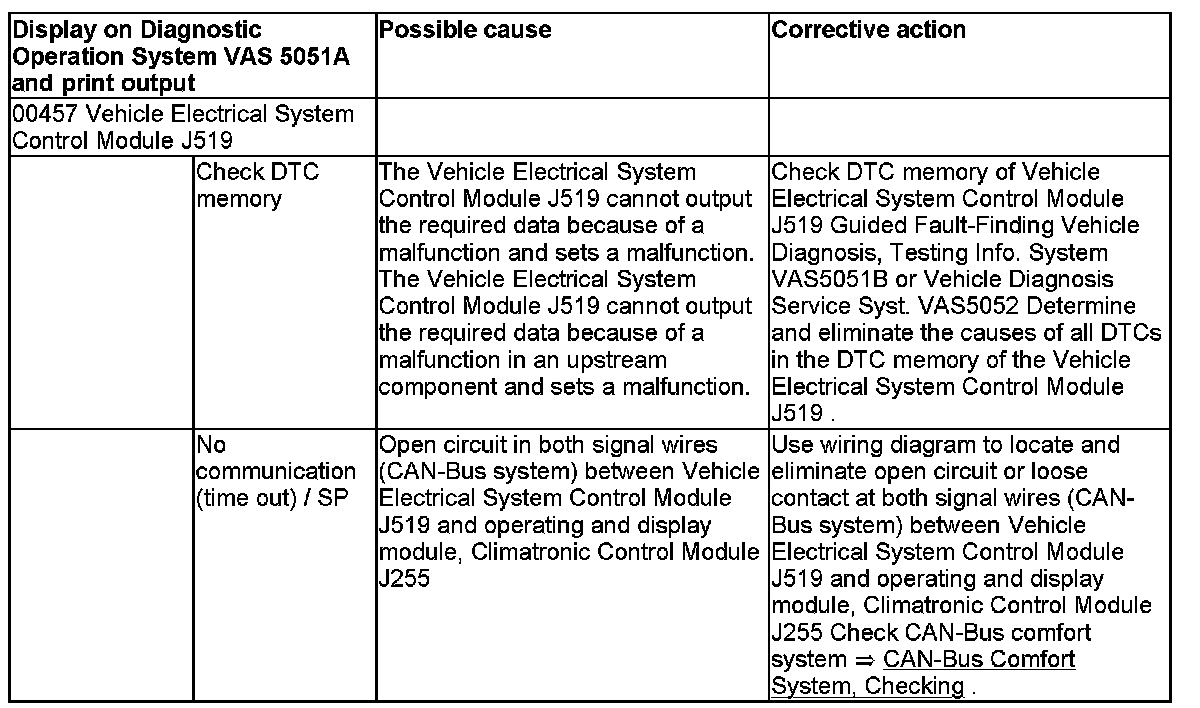 | Display on Diagnostic Operation System VAS 5051A and print output | | Possible cause | Corrective action |
|---|---|---|---|
| 00457 Vehicle Electrical System Control Module J519 | | | |
| | Check DTC memory | The Vehicle Electrical System Control Module J519 cannot output the required data because of a malfunction and sets a malfunction. The Vehicle Electrical System Control Module J519 cannot output the required data because of a malfunction in an upstream component and sets a malfunction. | Check DTC memory of Vehicle Electrical System Control Module J519 Guided Fault-Finding Vehicle Diagnosis, Testing Info. System VAS5051B or Vehicle Diagnosis Service Syst. VAS5052 Determine and eliminate the causes of all DTCs in the DTC memory of the Vehicle Electrical System Control Module J519 . |
| | No communication (time out) / SP | Open circuit in both signal wires (CAN-Bus system) between Vehicle Electrical System Control Module J519 and operating and display module, Climatronic Control Module J255 | Use wiring diagram to locate and eliminate open circuit or loose contact at both signal wires (CAN-Bus system) between Vehicle Electrical System Control Module J519 and operating and display module, Climatronic Control Module J255 Check CAN-Bus comfort system ⇒ CAN-Bus Comfort System, Checking . |